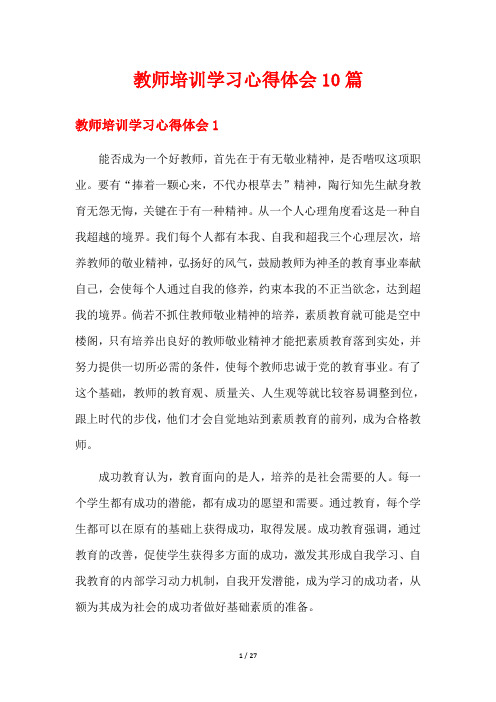 教师培训学习心得体会10篇

教师培训学习心得体会1

能否成为一个好教师，首先在于有无敬业精神，是否嗜叹这项职业。要有“捧着一颗心来，不代办根草去”精神，陶行知先生献身教育无怨无悔，关键在于有一种精神。从一个人心理角度看这是一种自我超越的境界。我们每个人都有本我、自我和超我三个心理层次，培养教师的敬业精神，弘扬好的风气，鼓励教师为神圣的教育事业奉献自己，会使每个人通过自我的修养，约束本我的不正当欲念，达到超我的境界。倘若不抓住教师敬业精神的培养，素质教育就可能是空中楼阁，只有培养出良好的教师敬业精神才能把素质教育落到实处，并努力提供一切所必需的条件，使每个教师忠诚于党的教育事业。有了这个基础，教师的教育观、质量关、人生观等就比较容易调整到位，跟上时代的步伐，他们才会自觉地站到素质教育的前列，成为合格教师。

成功教育认为，教育面向的是人，培养的是社会需要的人。每一个学生都有成功的潜能，都有成功的愿望和需要。通过教育，每个学生都可以在原有的基础上获得成功，取得发展。成功教育强调，通过教育的改善，促使学生获得多方面的成功，激发其形成自我学习、自我教育的内部学习动力机制，自我开发潜能，成为学习的成功者，从额为其成为社会的成功者做好基础素质的准备。

1 / 27